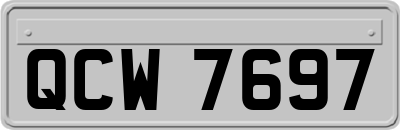 QCW 7697